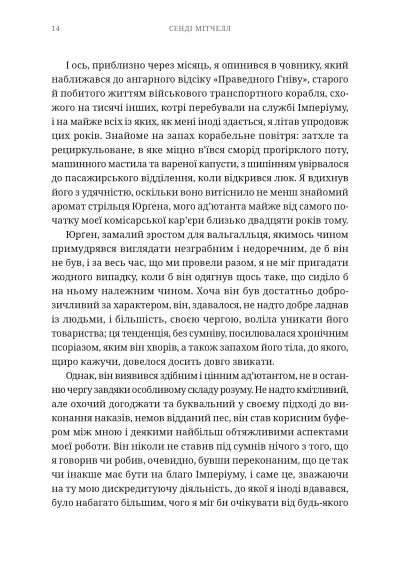 14 СЕНДІ МІТЧЕЛЛ

І ось, приблизно через місяць, я опинився в човнику, який наближався до ангарного відсіку «Праведного Гніву», старого й побитого життям військового транспортного корабля, схожого на тисячі інших, котрі перебували на службі Імперіуму, і на майже всіх із яких, як мені іноді здається, я літав упродовж цих років. Знайоме на запах корабельне повітря: затхле та рециркульоване, в яке міцно в'ївся сморід прогірклого поту, машинного мастила та вареної капусти, з шипінням увірвалося до пасажирського відділення, коли відкрився люк. Я вдихнув його з удячністю, оскільки воно витіснило не менш знайомий аромат стрільця Юргена, мого ад'ютанта майже від самого початку моєї комісарської кар'єри близько двадцяти років тому.

Юрген, замалий зростом для вальгалльця, якимось чином примудрявся виглядати незграбним і недоречним, де б він не був, і за весь час, що ми провели разом, я не міг пригадати жодного випадку, коли б він одягнув щось таке, що сиділо б на ньому належним чином. Хоча він був достатньо доброзичливий за характером, він, здавалося, не надто добре ладнав із людьми, і більшість, своєю чергою, воліла уникати його товариства; ця тенденція, без сумніву, посилювалася хронічним псоріазом, яким він хворів, а також запахом його тіла, до якого, щиро кажучи, довелося досить довго звикати.

Однак, він виявився здібним і цінним ад'ютантом, не в останню чергу завдяки особливому складу розуму. Не надто кмітливий, але охочий догоджати та буквальний у своєму підході до виконання наказів, немов відданий пес, він став корисним буфером між мною і деякими найбільш обтяжливими аспектами моєї роботи. Він ніколи не ставив під сумнів нічого з того, що я говорив чи робив, очевидно, бувши переконаним, що це так чи інакше має бути на благо Імперіуму, і саме це, зважаючи на ту мою дискредитуючу діяльність, до якої я іноді вдавався, було набагато більшим, чого я міг би очікувати від будь-якого